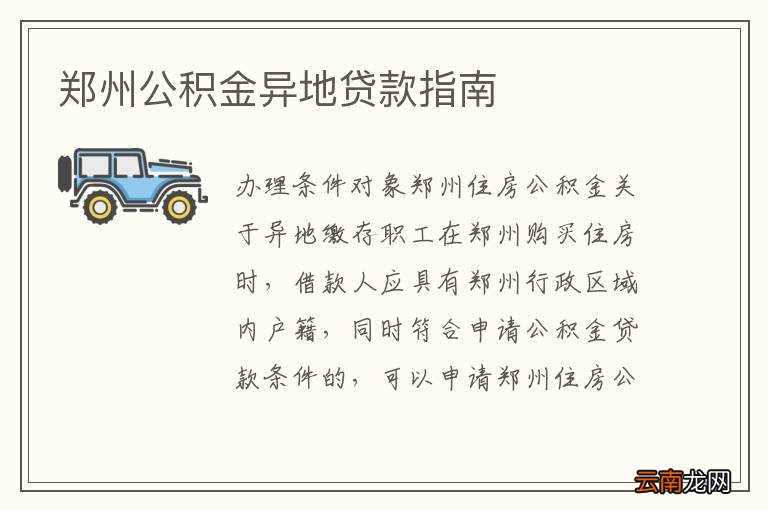 郑州公积金异地贷款指南

办理条件对象郑州住房公积金关于异地缴存职工在郑州购买住房时，借款人应具有郑州行政区域内户籍，同时符合申请公积金贷款条件的，可以申请郑州住房公

云南龙网